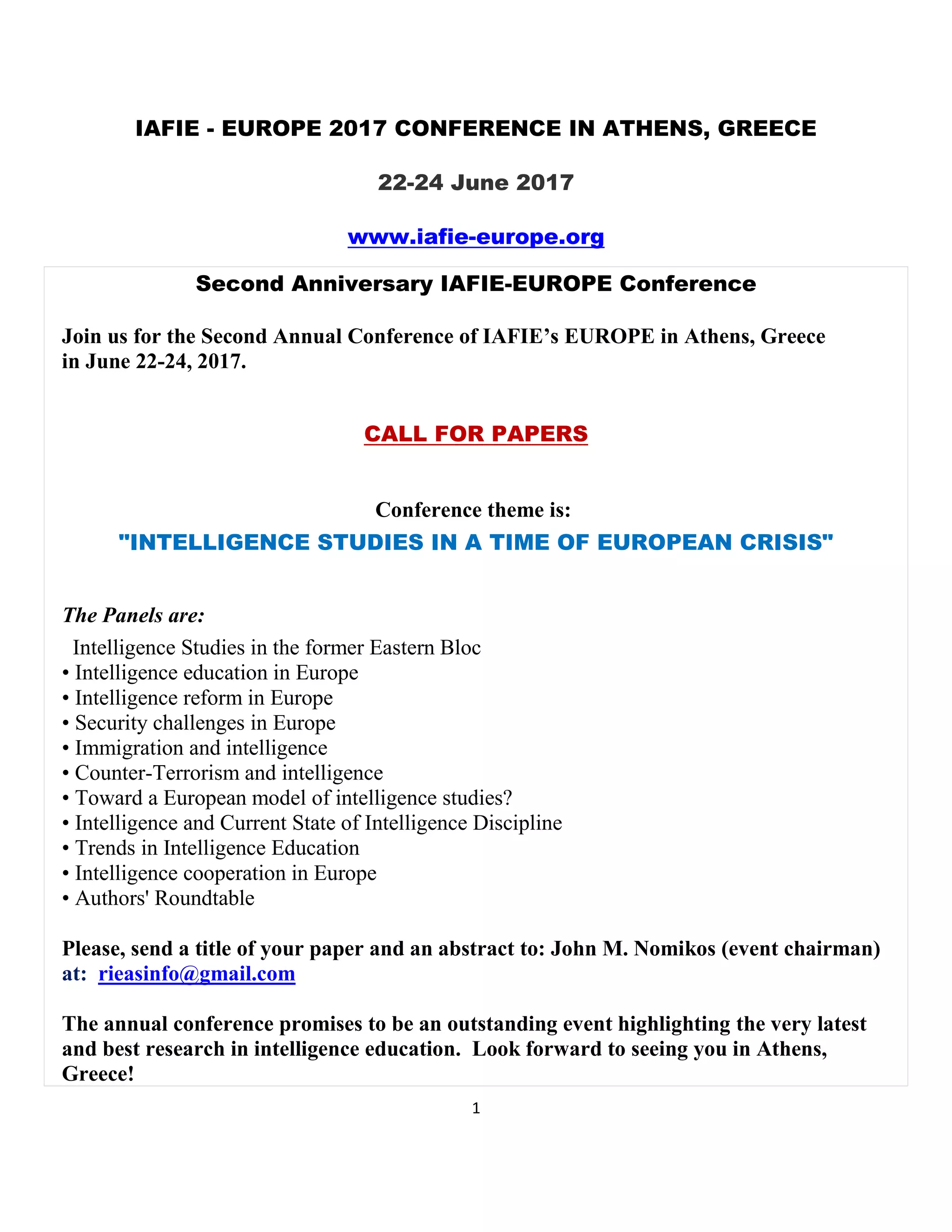 IAFIE - EUROPE 2017 CONFERENCE IN ATHENS, GREECE

22-24 June 2017

www.iafie-europe.org

Second Anniversary IAFIE-EUROPE Conference

Join us for the Second Annual Conference of IAFIE's EUROPE in Athens, Greece in June 22-24, 2017.

CALL FOR PAPERS

Conference theme is:

"INTELLIGENCE STUDIES IN A TIME OF EUROPEAN CRISIS"

The Panels are:

Intelligence Studies in the former Eastern Bloc
• Intelligence education in Europe
• Intelligence reform in Europe
• Security challenges in Europe
• Immigration and intelligence
• Counter-Terrorism and intelligence
• Toward a European model of intelligence studies?
• Intelligence and Current State of Intelligence Discipline
• Trends in Intelligence Education
• Intelligence cooperation in Europe
• Authors' Roundtable

Please, send a title of your paper and an abstract to: John M. Nomikos (event chairman) at: rieasinfo@gmail.com

The annual conference promises to be an outstanding event highlighting the very latest and best research in intelligence education. Look forward to seeing you in Athens, Greece!

1